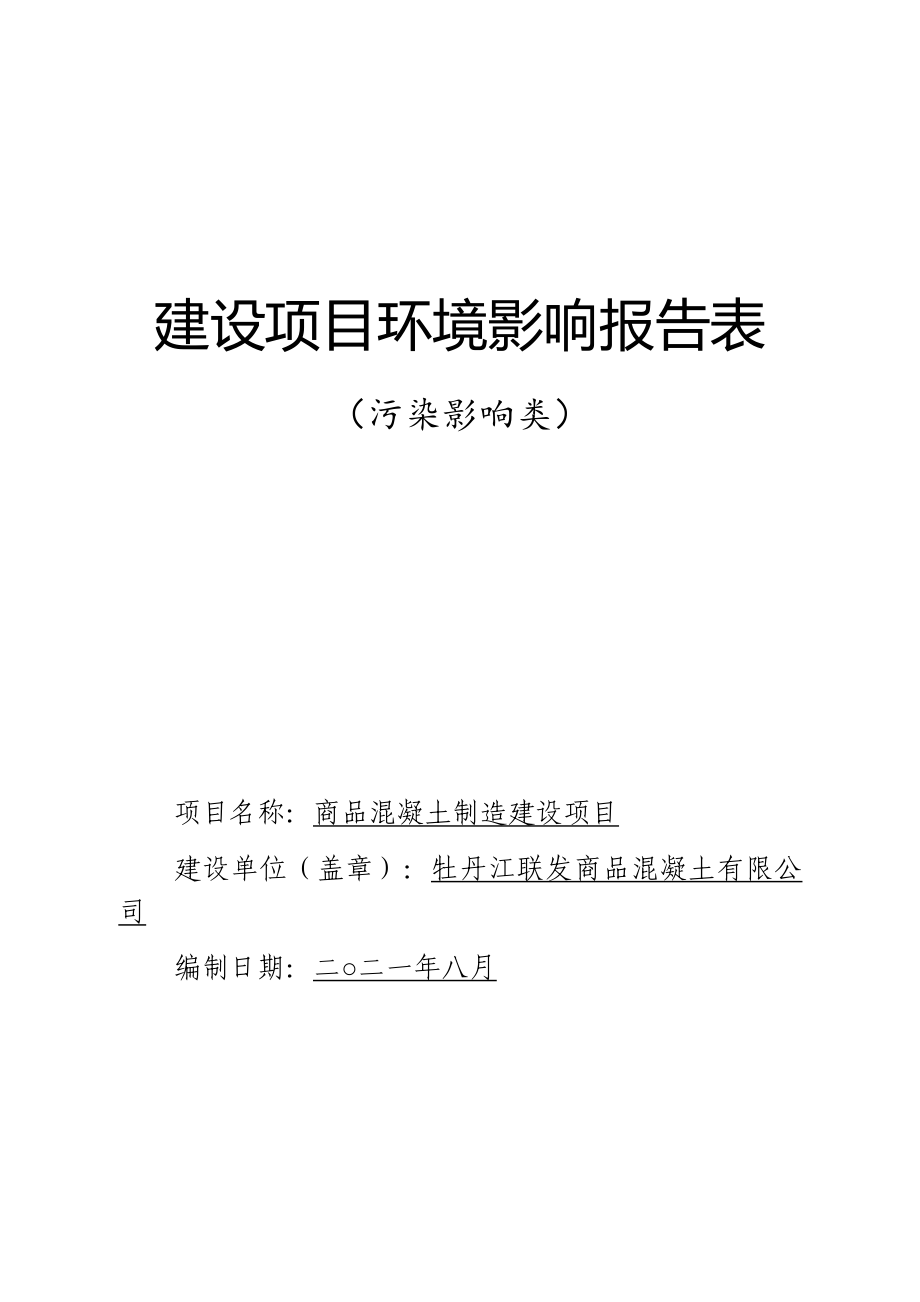 建设项目环境影响报告表

（污染影响类）

项目名称：商品混凝土制造建设项目

建设单位（盖章）：牡丹江联发商品混凝土有限公司

编制日期：二○二一年八月